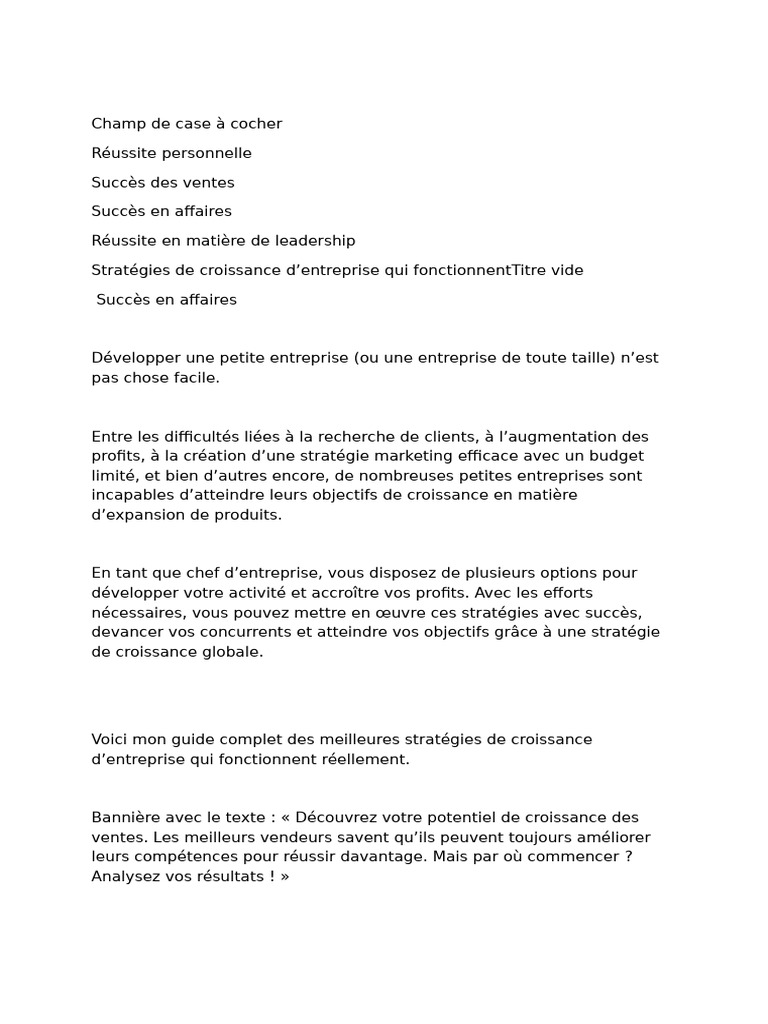 Champ de case à cocher

Réussite personnelle

Succès des ventes

Succès en affaires

Réussite en matière de leadership

Stratégies de croissance d’entreprise qui fonctionnentTitre vide

Succès en affaires

Développer une petite entreprise (ou une entreprise de toute taille) n’est pas chose facile.

Entre les difficultés liées à la recherche de clients, à l’augmentation des profits, à la création d’une stratégie marketing efficace avec un budget limité, et bien d’autres encore, de nombreuses petites entreprises sont incapables d’atteindre leurs objectifs de croissance en matière d’expansion de produits.

En tant que chef d’entreprise, vous disposez de plusieurs options pour développer votre activité et accroître vos profits. Avec les efforts nécessaires, vous pouvez mettre en œuvre ces stratégies avec succès, devancer vos concurrents et atteindre vos objectifs grâce à une stratégie de croissance globale.

Voici mon guide complet des meilleures stratégies de croissance d’entreprise qui fonctionnent réellement.

Bannière avec le texte : « Découvrez votre potentiel de croissance des ventes. Les meilleurs vendeurs savent qu’ils peuvent toujours améliorer leurs compétences pour réussir davantage. Mais par où commencer ? Analysez vos résultats ! »